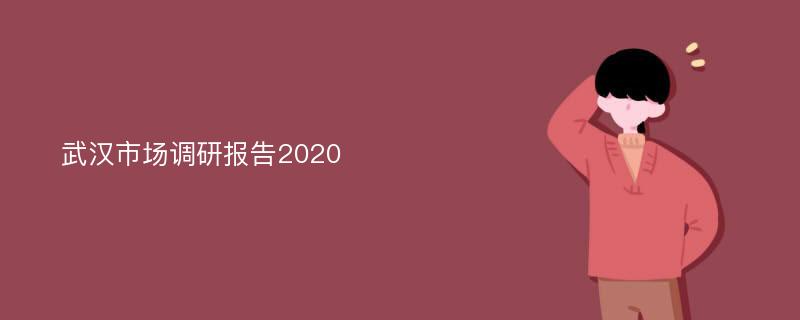 武汉市场调研报告2020